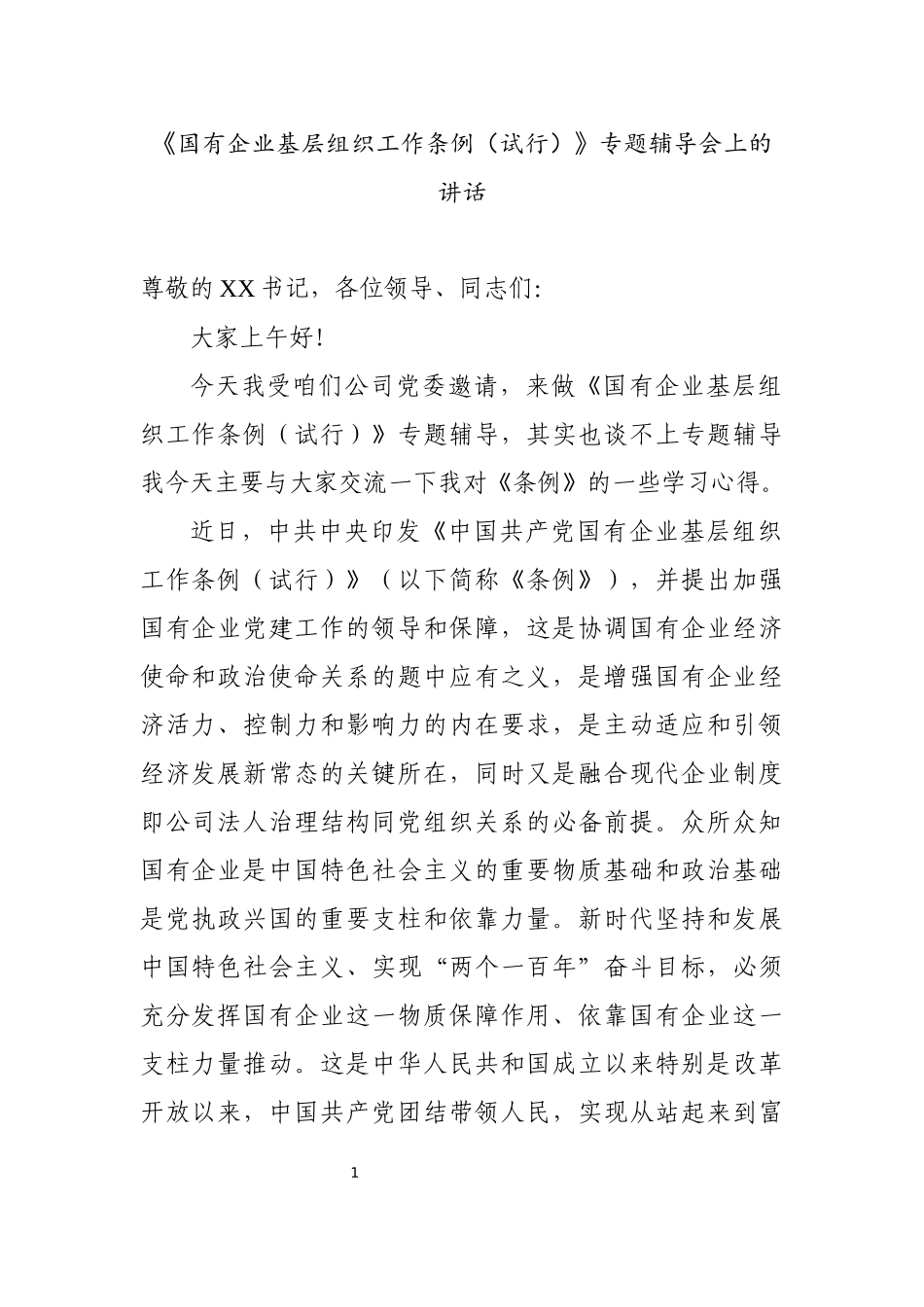 《国有企业基层组织工作条例（试行）》专题辅导会上的讲话

尊敬的XX书记，各位领导、同志们:

大家上午好!

今天我受咱们公司党委邀请，来做《国有企业基层组织工作条例（试行）》专题辅导，其实也谈不上专题辅导我今天主要与大家交流一下我对《条例》的一些学习心得。

近日，中共中央印发《中国共产党国有企业基层组织工作条例（试行）》（以下简称《条例》），并提出加强国有企业党建工作的领导和保障，这是协调国有企业经济使命和政治使命关系的题中应有之义，是增强国有企业经济活力、控制力和影响力的内在要求，是主动适应和引领经济发展新常态的关键所在，同时又是融合现代企业制度即公司法人治理结构同党组织关系的必备前提。众所众知国有企业是中国特色社会主义的重要物质基础和政治基础是党执政兴国的重要支柱和依靠力量。新时代坚持和发展中国特色社会主义、实现“两个一百年”奋斗目标，必须充分发挥国有企业这一物质保障作用、依靠国有企业这一支柱力量推动。这是中华人民共和国成立以来特别是改革开放以来，中国共产党团结带领人民，实现从站起来到富

1